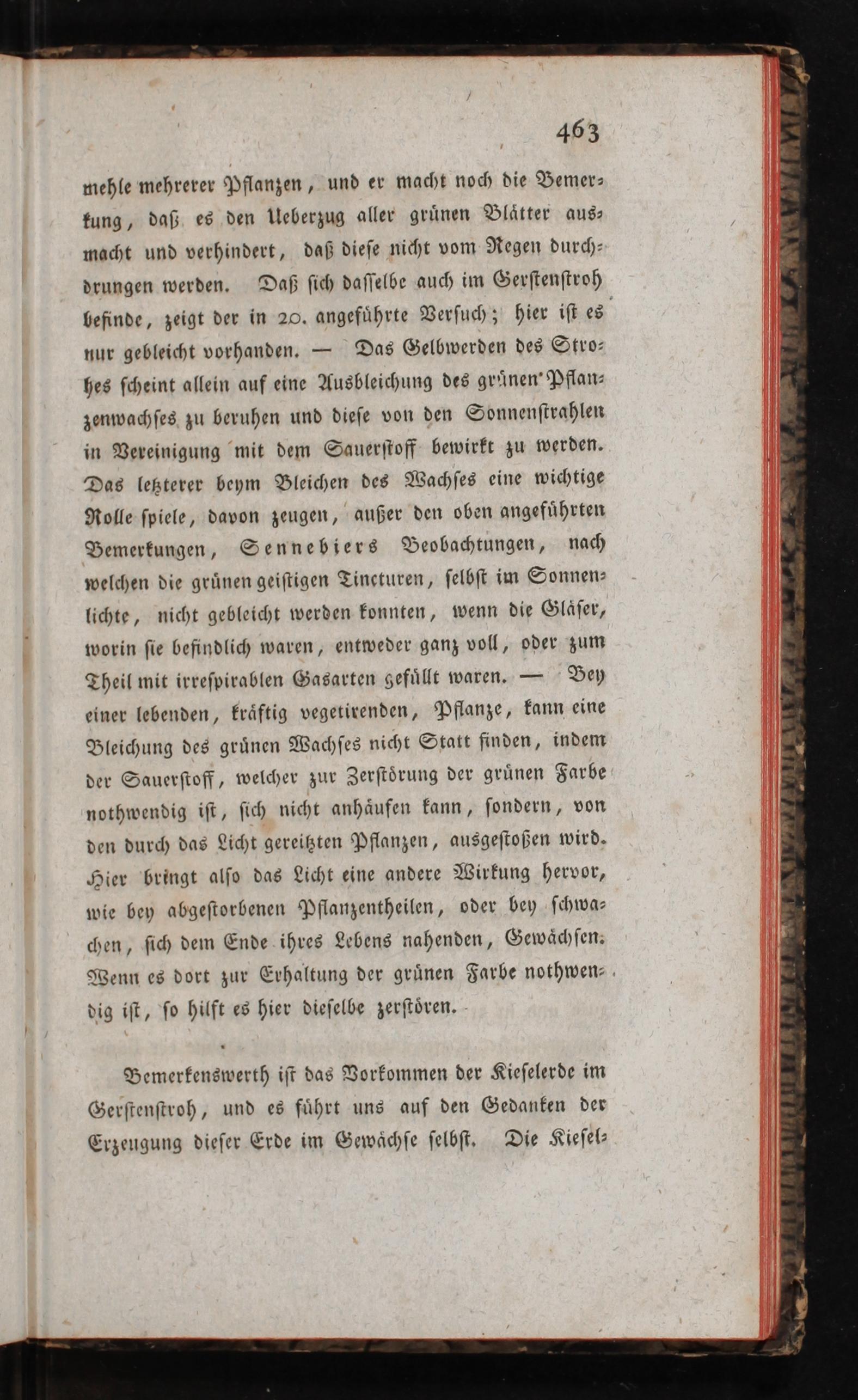 463

mehle mehrerer Pflanzen, und er macht noch die Bemerkung, daß es den Ueberzug aller grünen Blätter ausmacht und verhindert, daß diese nicht vom Regen durchdrungen werden. Daß sich dasselbe auch im Gerstenstroh befinde, zeigt der in 20. angeführte Versuch; hier ist es nur gebleicht vorhanden. — Das Gelbwerden des Strohes scheint allein auf eine Ausbleichung des grünen Pflanzenwachses zu beruhen und diese von den Sonnenstrahlen in Vereinigung mit dem Sauerstoff bewirkt zu werden. Das letzterer beym Bleichen des Wachses eine wichtige Rolle spiele, davon zeugen, außer den oben angeführten Bemerkungen, Sennebiers Beobachtungen, nach welchen die grünen geistigen Tincturen, selbst im Sonnenlichte, nicht gebleicht werden konnten, wenn die Gläser, worin sie befindlich waren, entweder ganz voll, oder zum Theil mit irrespirablen Gasarten gefüllt waren. — Bey einer lebenden, kräftig vegetirenden, Pflanze, kann eine Bleichung des grünen Wachses nicht Statt finden, indem der Sauerstoff, welcher zur Zerstörung der grünen Farbe nothwendig ist, sich nicht anhäufen kann, sondern, von den durch das Licht gereitzten Pflanzen, ausgestoßen wird. Hier bringt also das Licht eine andere Wirkung hervor, wie bey abgestorbenen Pflanzentheilen, oder bey schwachen, sich dem Ende ihres Lebens nahenden, Gewächsen. Wenn es dort zur Erhaltung der grünen Farbe nothwendig ist, so hilft es hier dieselbe zerstören.

Bemerkenswerth ist das Vorkommen der Kieselerde im Gerstenstroh, und es führt uns auf den Gedanken der Erzeugung dieser Erde im Gewächse selbst. Die Kiesel-